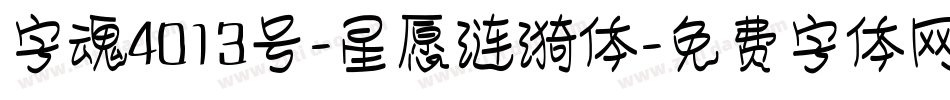 字魂4013号-星愿涟漪体-免费字体网